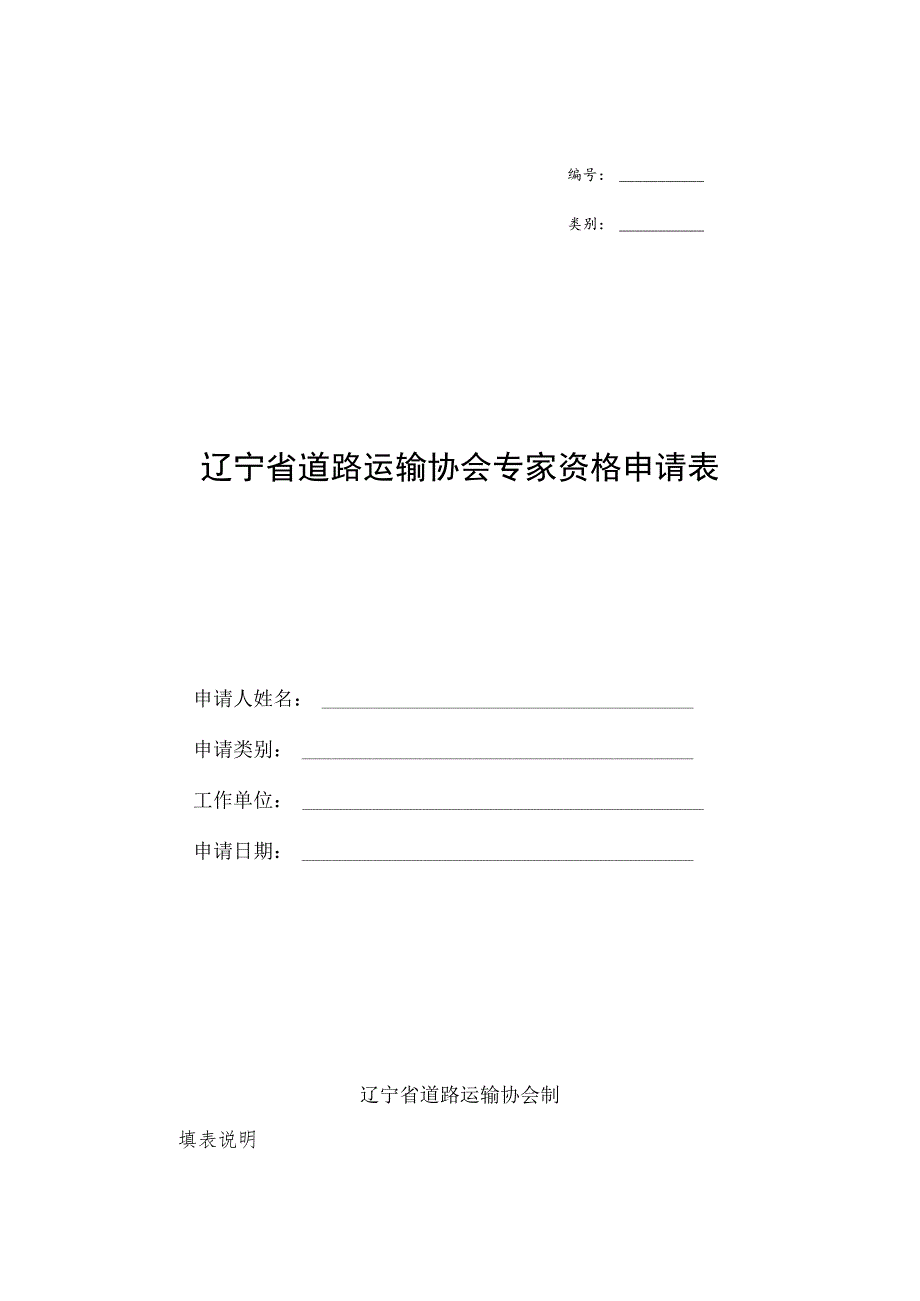 编号：

类别：

辽宁省道路运输协会专家资格申请表

申请人姓名：

申请类别：

工作单位：

申请日期：

辽宁省道路运输协会制

填表说明